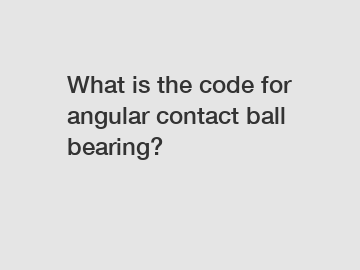 What is the code for angular contact ball bearing?